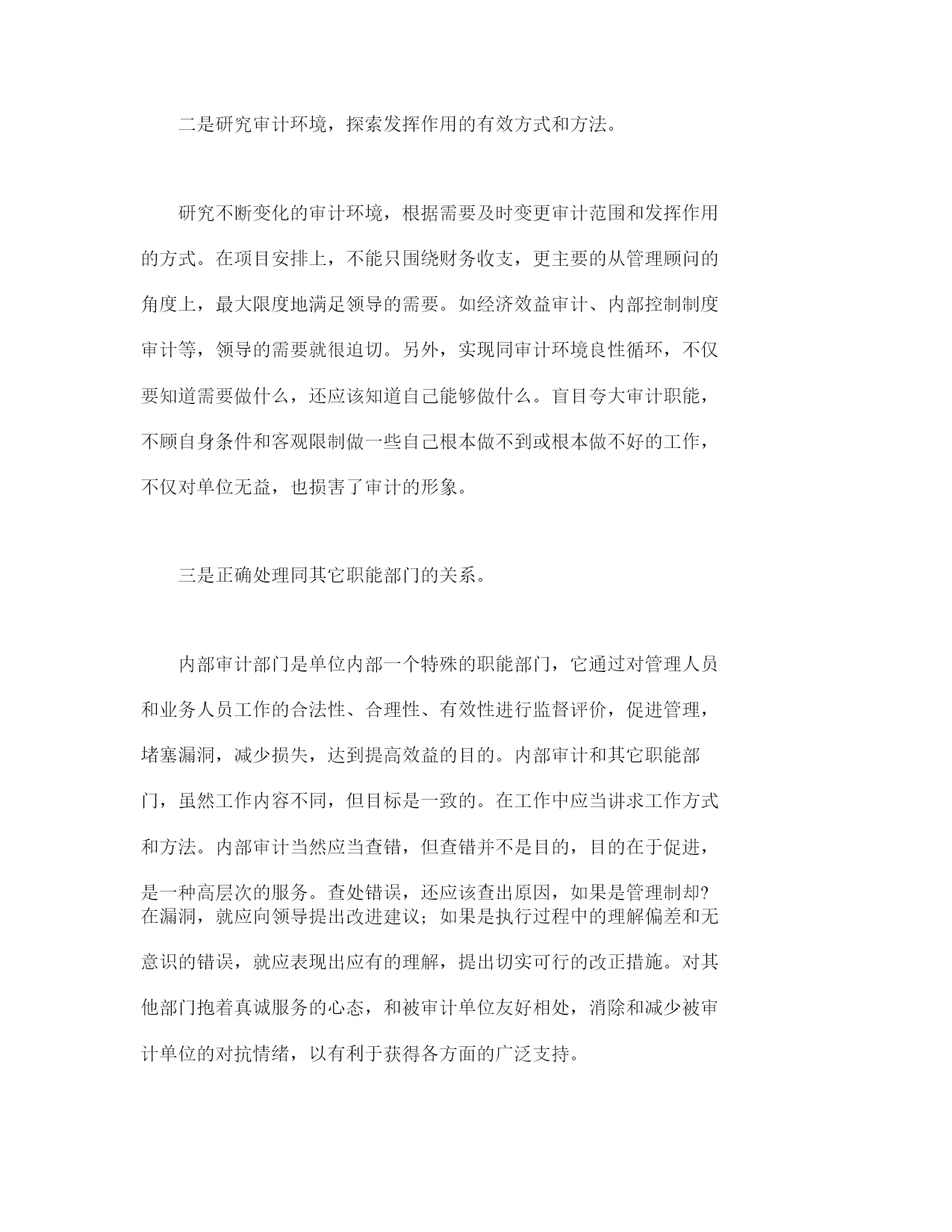 二是研究审计环境，探索发挥作用的有效方式和方法。

研究不断变化的审计环境，根据需要及时变更审计范围和发挥作用的方式。在项目安排上，不能只围绕财务收支，更主要的从管理顾问的角度上，最大限度地满足领导的需要。如经济效益审计、内部控制制度审计等，领导的需要就很迫切。另外，实现同审计环境良性循环，不仅要知道需要做什么，还应该知道自己能够做什么。盲目夸大审计职能，不顾自身条件和客观限制做一些自己根本做不到或根本做不好的工作，不仅对单位无益，也损害了审计的形象。

三是正确处理同其它职能部门的关系。

内部审计部门是单位内部一个特殊的职能部门，它通过对管理人员和业务人员工作的合法性、合理性、有效性进行监督评价，促进管理，堵塞漏洞，减少损失，达到提高效益的目的。内部审计和其它职能部门，虽然工作内容不同，但目标是一致的。在工作中应当讲求工作方式和方法。内部审计当然应当查错，但查错并不是目的，目的在于促进，是一种高层次的服务。查处错误，还应该查出原因，如果是管理制却?在漏洞，就应向领导提出改进建议；如果是执行过程中的理解偏差和无意识的错误，就应表现出应有的理解，提出切实可行的改正措施。对其他部门抱着真诚服务的心态，和被审计单位友好相处，消除和减少被审计单位的对抗情绪，以有利于获得各方面的广泛支持。